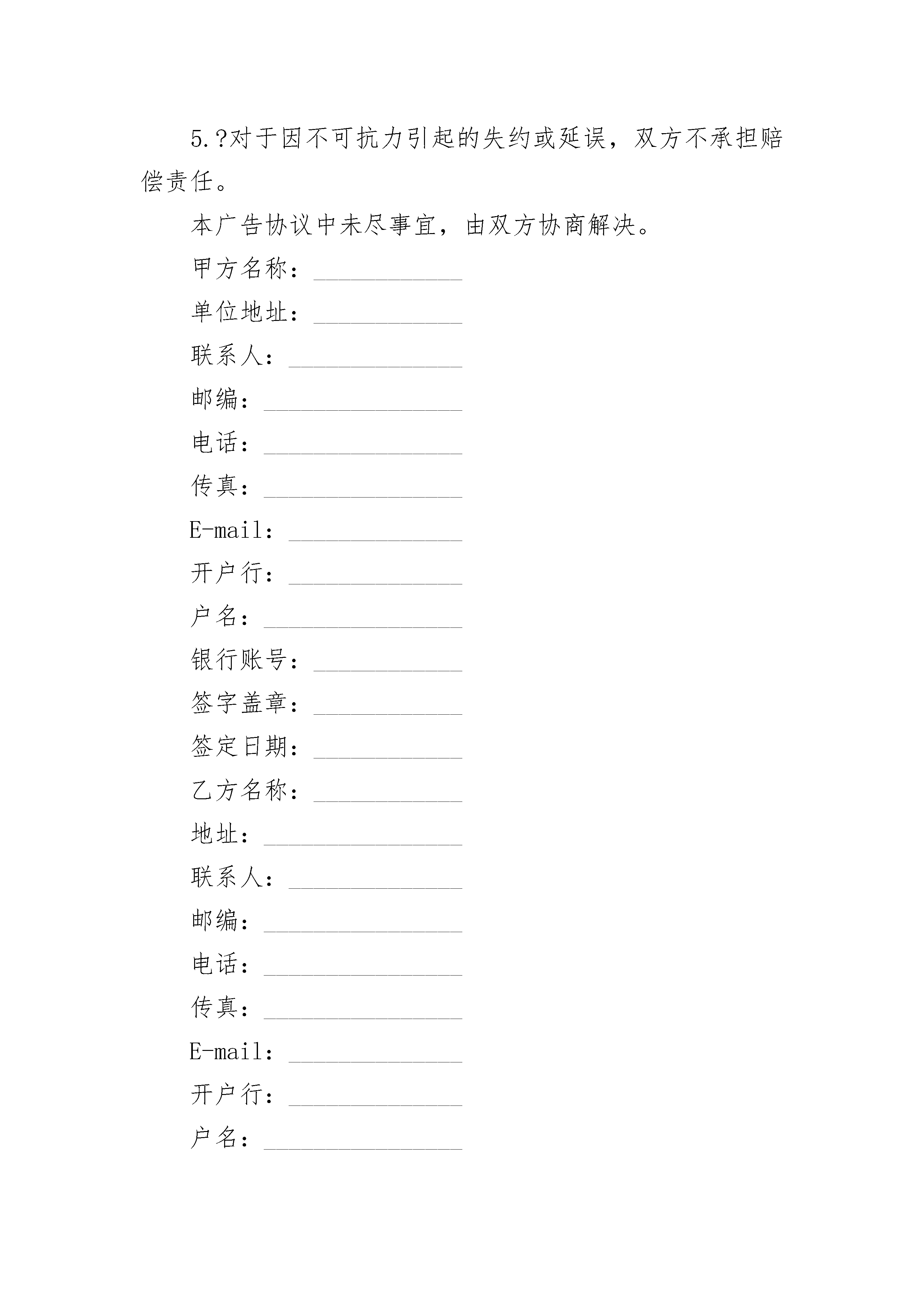 5.?对于因不可抗力引起的失约或延误，双方不承担赔偿责任。

本广告协议中未尽事宜，由双方协商解决。

甲方名称：____________

单位地址：____________

联系人：______________

邮编：________________

电话：________________

传真：________________

E-mail：______________

开户行：______________

户名：________________

银行账号：____________

签字盖章：____________

签定日期：____________

乙方名称：____________

地址：________________

联系人：______________

邮编：________________

电话：________________

传真：________________

E-mail：______________

开户行：______________

户名：________________